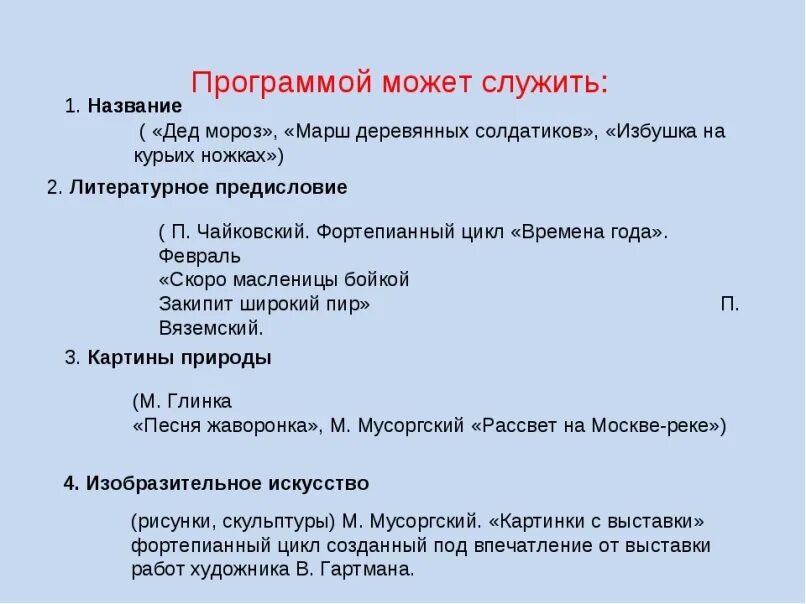 Программой может служить:

1. Название

( «Дед мороз», «Марш деревянных солдатиков», «Избушка на курьих ножках»)

2. Литературное предисловие

( П. Чайковский. Фортепианный цикл «Времена года». Февраль
«Скоро масленицы бойкой
Закипит широкий пир» П. Вяземский.

3. Картины природы

(М. Глинка
«Песня жаворонка», М. Мусоргский «Рассвет на Москве-реке»)

4. Изобразительное искусство

(рисунки, скульптуры) М. Мусоргский. «Картинки с выставки» фортепианный цикл созданный под впечатление от выставки работ художника В. Гартмана.